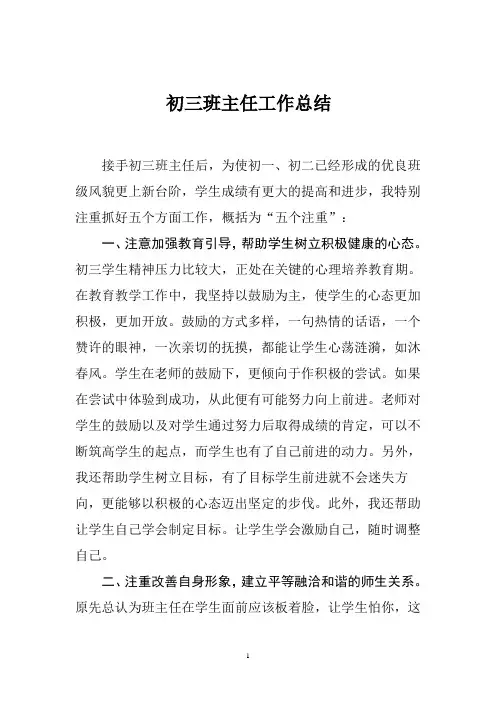 初三班主任工作总结

接手初三班主任后，为使初一、初二已经形成的优良班级风貌更上新台阶，学生成绩有更大的提高和进步，我特别注重抓好五个方面工作，概括为“五个注重”：

一、注意加强教育引导，帮助学生树立积极健康的心态。初三学生精神压力比较大，正处在关键的心理培养教育期。在教育教学工作中，我坚持以鼓励为主，使学生的心态更加积极，更加开放。鼓励的方式多样，一句热情的话语，一个赞许的眼神，一次亲切的抚摸，都能让学生心荡涟漪，如沐春风。学生在老师的鼓励下，更倾向于作积极的尝试。如果在尝试中体验到成功，从此便有可能努力向上前进。老师对学生的鼓励以及对学生通过努力后取得成绩的肯定，可以不断筑高学生的起点，而学生也有了自己前进的动力。另外，我还帮助学生树立目标，有了目标学生前进就不会迷失方向，更能够以积极的心态迈出坚定的步伐。此外，我还帮助让学生自己学会制定目标。让学生学会激励自己，随时调整自己。

二、注重改善自身形象，建立平等融洽和谐的师生关系。原先总认为班主任在学生面前应该板着脸，让学生怕你，这

1